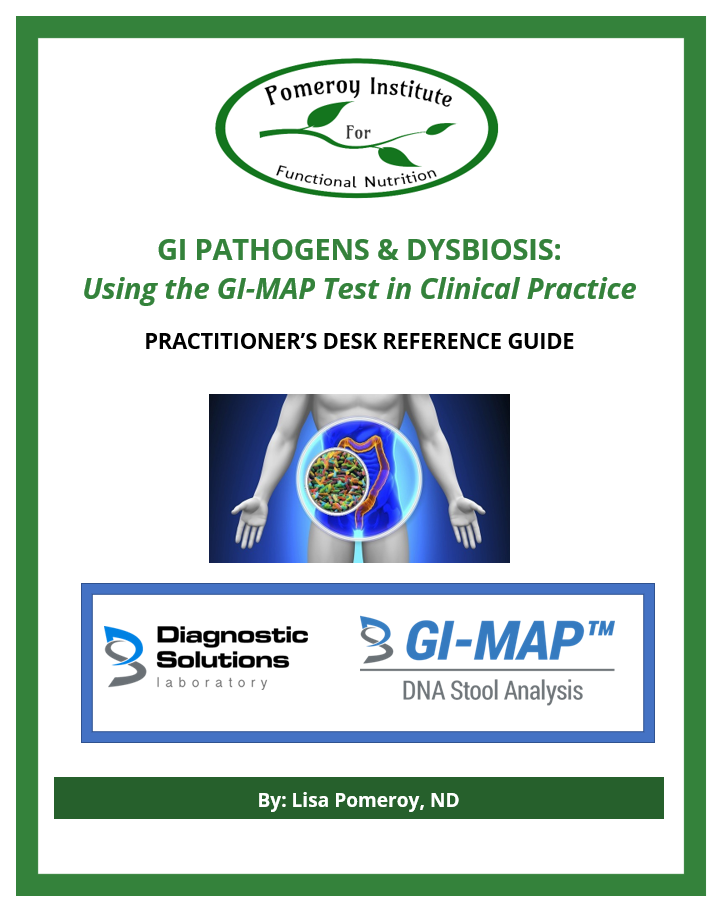 Pomeroy Institute
For
Functional Nutrition

GI PATHOGENS & DYSBIOSIS:
Using the GI-MAP Test in Clinical Practice

PRACTITIONER'S DESK REFERENCE GUIDE

Diagnostic
Solutions
laboratory

GI-MAP™
DNA Stool Analysis

By: Lisa Pomeroy, ND